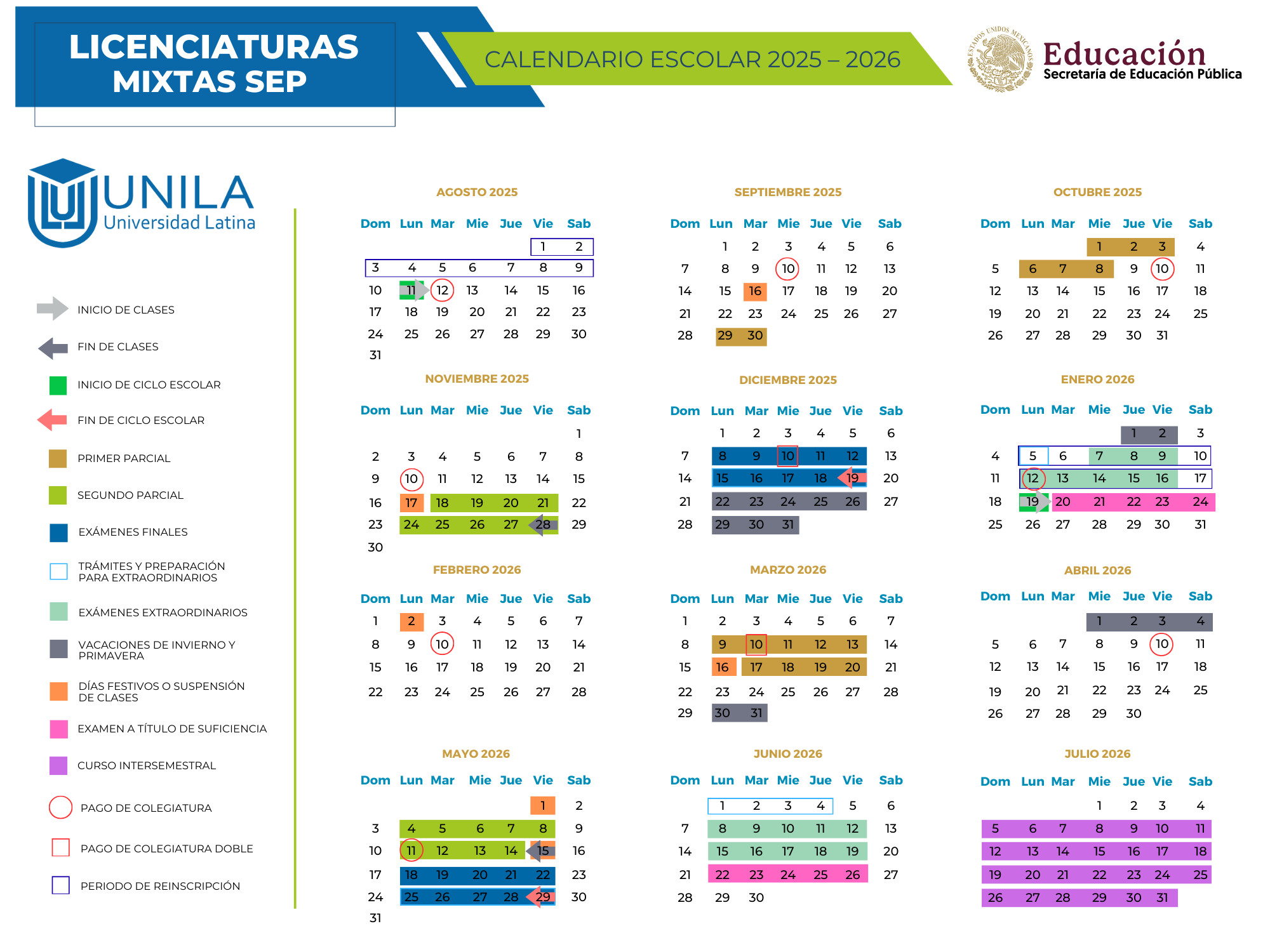 LICENCIATURAS MIXTAS SEP

CALENDARIO ESCOLAR 2025 – 2026

ESTADOS UNIDOS MEXICANOS

Educación
Secretaría de Educación Pública

UNILA
Universidad Latina

INICIO DE CLASES
FIN DE CLASES
INICIO DE CICLO ESCOLAR
FIN DE CICLO ESCOLAR
PRIMER PARCIAL
SEGUNDO PARCIAL
EXÁMENES FINALES
TRÁMITES Y PREPARACIÓN PARA EXTRAORDINARIOS
EXÁMENES EXTRAORDINARIOS
VACACIONES DE INVIERNO Y PRIMAVERA
DÍAS FESTIVOS O SUSPENSIÓN DE CLASES
EXAMEN A TÍTULO DE SUFICIENCIA
CURSO INTERSEMESTRAL
PAGO DE COLEGIATURA
PAGO DE COLEGIATURA DOBLE
PERIODO DE REINSCRIPCIÓN

AGOSTO 2025

| Dom | Lun | Mar | Mie | Jue | Vie | Sab |
|---|---|---|---|---|---|---|
| | | | | | 1 | 2 |
| 3 | 4 | 5 | 6 | 7 | 8 | 9 |
| 10 | 11 | 12 | 13 | 14 | 15 | 16 |
| 17 | 18 | 19 | 20 | 21 | 22 | 23 |
| 24 | 25 | 26 | 27 | 28 | 29 | 30 |
| 31 | | | | | | |

SEPTIEMBRE 2025

| Dom | Lun | Mar | Mie | Jue | Vie | Sab |
|---|---|---|---|---|---|---|
| | 1 | 2 | 3 | 4 | 5 | 6 |
| 7 | 8 | 9 | 10 | 11 | 12 | 13 |
| 14 | 15 | 16 | 17 | 18 | 19 | 20 |
| 21 | 22 | 23 | 24 | 25 | 26 | 27 |
| 28 | 29 | 30 | | | | |

OCTUBRE 2025

| Dom | Lun | Mar | Mie | Jue | Vie | Sab |
|---|---|---|---|---|---|---|
| | | | 1 | 2 | 3 | 4 |
| 5 | 6 | 7 | 8 | 9 | 10 | 11 |
| 12 | 13 | 14 | 15 | 16 | 17 | 18 |
| 19 | 20 | 21 | 22 | 23 | 24 | 25 |
| 26 | 27 | 28 | 29 | 30 | 31 | |

NOVIEMBRE 2025

| Dom | Lun | Mar | Mie | Jue | Vie | Sab |
|---|---|---|---|---|---|---|
| | | | | | | 1 |
| 2 | 3 | 4 | 5 | 6 | 7 | 8 |
| 9 | 10 | 11 | 12 | 13 | 14 | 15 |
| 16 | 17 | 18 | 19 | 20 | 21 | 22 |
| 23 | 24 | 25 | 26 | 27 | 28 | 29 |
| 30 | | | | | | |

DICIEMBRE 2025

| Dom | Lun | Mar | Mie | Jue | Vie | Sab |
|---|---|---|---|---|---|---|
| | 1 | 2 | 3 | 4 | 5 | 6 |
| 7 | 8 | 9 | 10 | 11 | 12 | 13 |
| 14 | 15 | 16 | 17 | 18 | 19 | 20 |
| 21 | 22 | 23 | 24 | 25 | 26 | 27 |
| 28 | 29 | 30 | 31 | | | |

ENERO 2026

| Dom | Lun | Mar | Mie | Jue | Vie | Sab |
|---|---|---|---|---|---|---|
| | | | | 1 | 2 | 3 |
| 4 | 5 | 6 | 7 | 8 | 9 | 10 |
| 11 | 12 | 13 | 14 | 15 | 16 | 17 |
| 18 | 19 | 20 | 21 | 22 | 23 | 24 |
| 25 | 26 | 27 | 28 | 29 | 30 | 31 |

FEBRERO 2026

| Dom | Lun | Mar | Mie | Jue | Vie | Sab |
|---|---|---|---|---|---|---|
| 1 | 2 | 3 | 4 | 5 | 6 | 7 |
| 8 | 9 | 10 | 11 | 12 | 13 | 14 |
| 15 | 16 | 17 | 18 | 19 | 20 | 21 |
| 22 | 23 | 24 | 25 | 26 | 27 | 28 |

MARZO 2026

| Dom | Lun | Mar | Mie | Jue | Vie | Sab |
|---|---|---|---|---|---|---|
| 1 | 2 | 3 | 4 | 5 | 6 | 7 |
| 8 | 9 | 10 | 11 | 12 | 13 | 14 |
| 15 | 16 | 17 | 18 | 19 | 20 | 21 |
| 22 | 23 | 24 | 25 | 26 | 27 | 28 |
| 29 | 30 | 31 | | | | |

ABRIL 2026

| Dom | Lun | Mar | Mie | Jue | Vie | Sab |
|---|---|---|---|---|---|---|
| | | | 1 | 2 | 3 | 4 |
| 5 | 6 | 7 | 8 | 9 | 10 | 11 |
| 12 | 13 | 14 | 15 | 16 | 17 | 18 |
| 19 | 20 | 21 | 22 | 23 | 24 | 25 |
| 26 | 27 | 28 | 29 | 30 | | |

MAYO 2026

| Dom | Lun | Mar | Mie | Jue | Vie | Sab |
|---|---|---|---|---|---|---|
| | | | | | 1 | 2 |
| 3 | 4 | 5 | 6 | 7 | 8 | 9 |
| 10 | 11 | 12 | 13 | 14 | 15 | 16 |
| 17 | 18 | 19 | 20 | 21 | 22 | 23 |
| 24 | 25 | 26 | 27 | 28 | 29 | 30 |
| 31 | | | | | | |

JUNIO 2026

| Dom | Lun | Mar | Mie | Jue | Vie | Sab |
|---|---|---|---|---|---|---|
| | 1 | 2 | 3 | 4 | 5 | 6 |
| 7 | 8 | 9 | 10 | 11 | 12 | 13 |
| 14 | 15 | 16 | 17 | 18 | 19 | 20 |
| 21 | 22 | 23 | 24 | 25 | 26 | 27 |
| 28 | 29 | 30 | | | | |

JULIO 2026

| Dom | Lun | Mar | Mie | Jue | Vie | Sab |
|---|---|---|---|---|---|---|
| | | | 1 | 2 | 3 | 4 |
| 5 | 6 | 7 | 8 | 9 | 10 | 11 |
| 12 | 13 | 14 | 15 | 16 | 17 | 18 |
| 19 | 20 | 21 | 22 | 23 | 24 | 25 |
| 26 | 27 | 28 | 29 | 30 | 31 | |